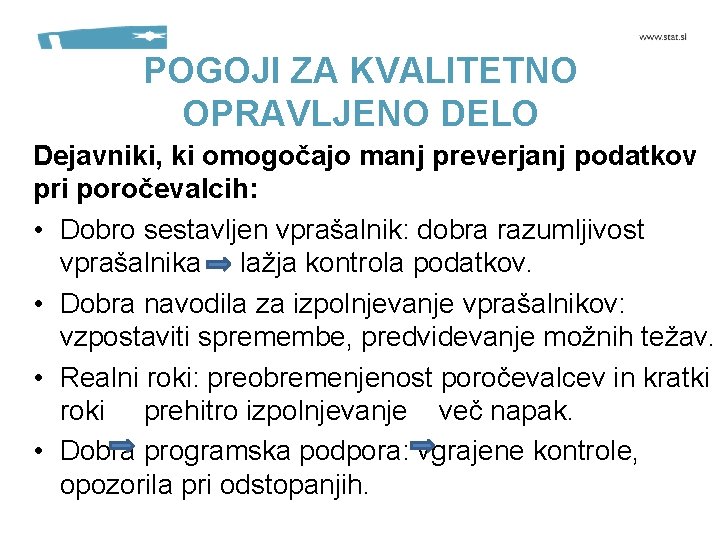 www.stat.si

POGOJI ZA KVALITETNO OPRAVLJENO DELO

Dejavniki, ki omogočajo manj preverjanj podatkov pri poročevalcih:

• Dobro sestavljen vprašalnik: dobra razumljivost vprašalnika lažja kontrola podatkov.

• Dobra navodila za izpolnjevanje vprašalnikov: vzpostaviti spremembe, predvidevanje možnih težav.

• Realni roki: preobremenjenost poročevalcev in kratki roki prehitro izpolnjevanje več napak.

• Dobra programska podpora: vgrajene kontrole, opozorila pri odstopanjih.